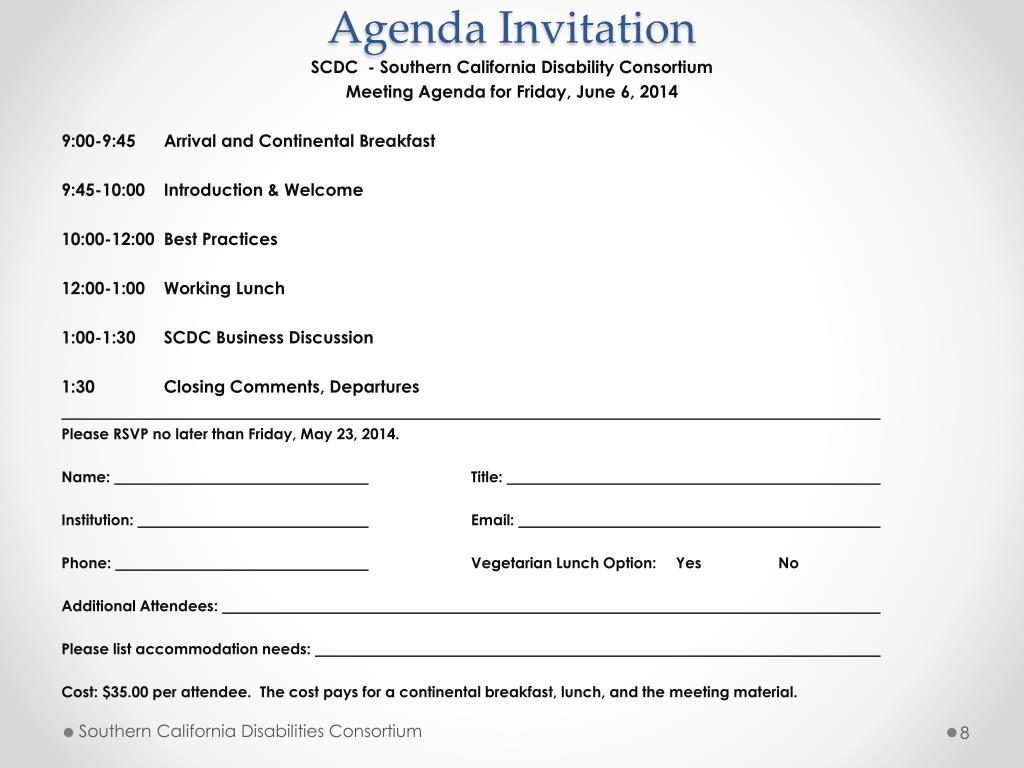 Agenda Invitation

SCDC - Southern California Disability Consortium
Meeting Agenda for Friday, June 6, 2014

9:00-9:45 Arrival and Continental Breakfast

9:45-10:00 Introduction & Welcome

10:00-12:00 Best Practices

12:00-1:00 Working Lunch

1:00-1:30 SCDC Business Discussion

1:30 Closing Comments, Departures

Please RSVP no later than Friday, May 23, 2014.

Name: ______________________________ Title: ______________________________

Institution: ______________________________ Email: ______________________________

Phone: ______________________________ Vegetarian Lunch Option: Yes No

Additional Attendees: ______________________________

Please list accommodation needs: ______________________________

Cost: $35.00 per attendee. The cost pays for a continental breakfast, lunch, and the meeting material.

Southern California Disabilities Consortium

8